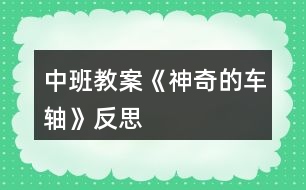 中班教案《神奇的车轴》反思